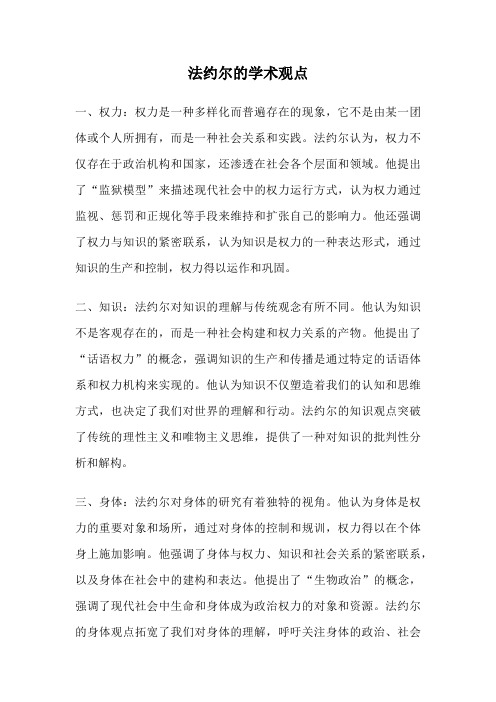 法约尔的学术观点

一、权力：权力是一种多样化而普遍存在的现象，它不是由某一团体或个人所拥有，而是一种社会关系和实践。法约尔认为，权力不仅存在于政治机构和国家，还渗透在社会各个层面和领域。他提出了“监狱模型”来描述现代社会中的权力运行方式，认为权力通过监视、惩罚和正规化等手段来维持和扩张自己的影响力。他还强调了权力与知识的紧密联系，认为知识是权力的一种表达形式，通过知识的生产和控制，权力得以运作和巩固。

二、知识：法约尔对知识的理解与传统观念有所不同。他认为知识不是客观存在的，而是一种社会构建和权力关系的产物。他提出了“话语权力”的概念，强调知识的生产和传播是通过特定的话语体系和权力机构来实现的。他认为知识不仅塑造着我们的认知和思维方式，也决定了我们对世界的理解和行动。法约尔的知识观点突破了传统的理性主义和唯物主义思维，提供了一种对知识的批判性分析和解构。

三、身体：法约尔对身体的研究有着独特的视角。他认为身体是权力的重要对象和场所，通过对身体的控制和规训，权力得以在个体身上施加影响。他强调了身体与权力、知识和社会关系的紧密联系，以及身体在社会中的建构和表达。他提出了“生物政治”的概念，强调了现代社会中生命和身体成为政治权力的对象和资源。法约尔的身体观点拓宽了我们对身体的理解，呼吁关注身体的政治、社会